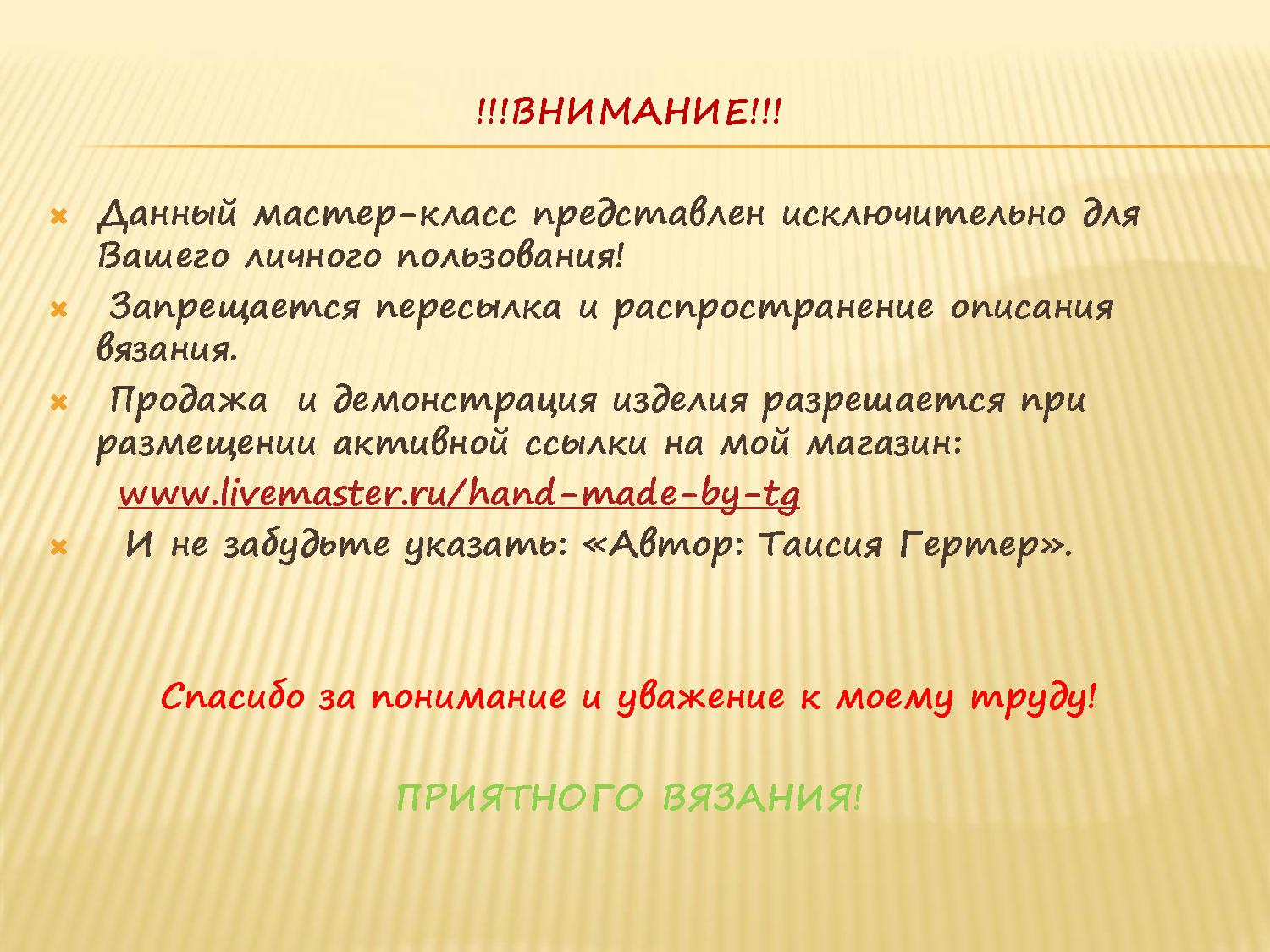 !!!ВНИМАНИЕ!!!

Данный мастер-класс представлен исключительно для Вашего личного пользования!

Запрещается пересылка и распространение описания вязания.

Продажа и демонстрация изделия разрешается при размещении активной ссылки на мой магазин:

www.livemaster.ru/hand-made-by-tg

И не забудьте указать: «Автор: Таисия Гертер».

Спасибо за понимание и уважение к моему труду!

ПРИЯТНОГО ВЯЗАНИЯ!